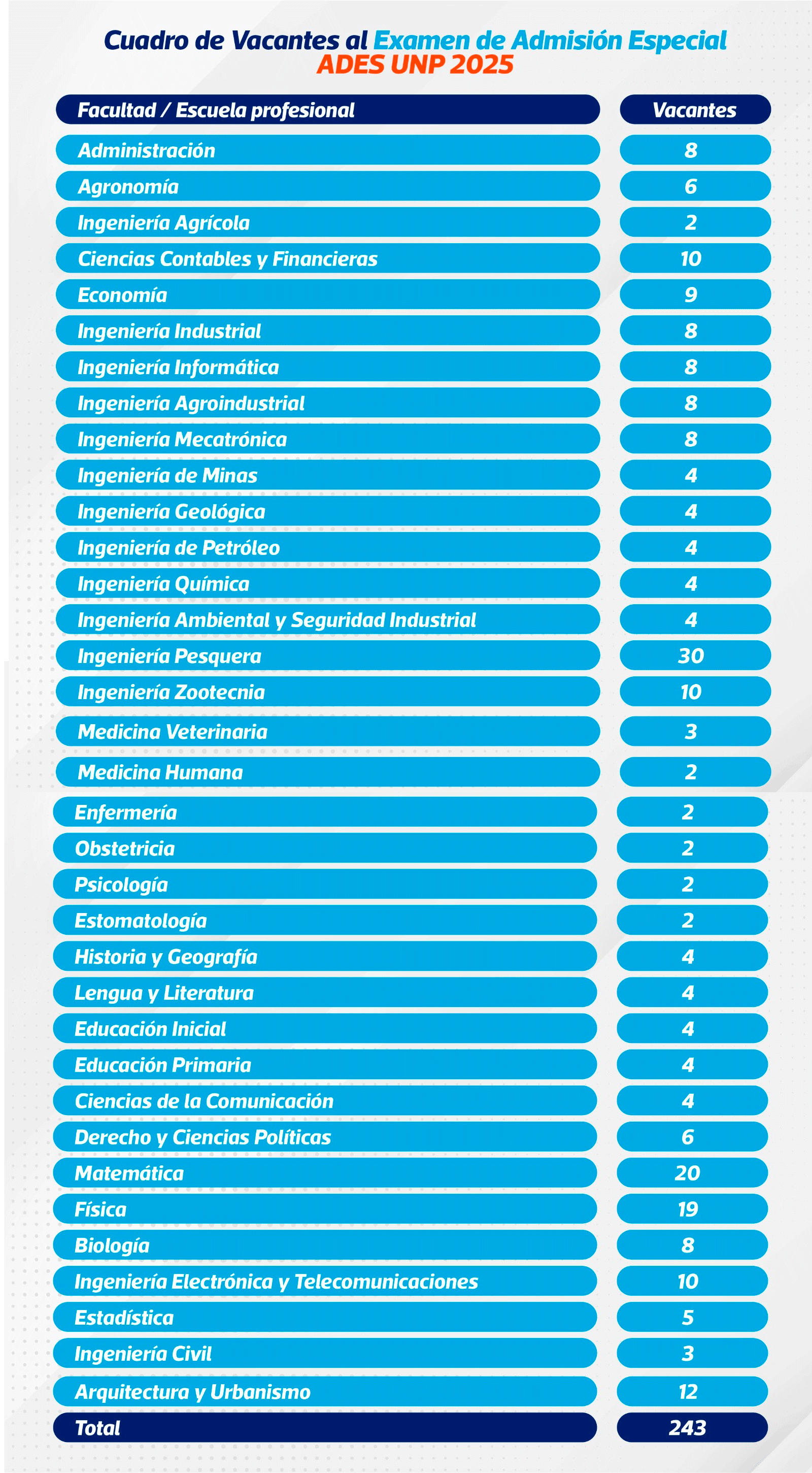 Cuadro de Vacantes al Examen de Admisión Especial
ADES UNP 2025

| Facultad / Escuela profesional | Vacantes |
|---|---|
| Administración | 8 |
| Agronomía | 6 |
| Ingeniería Agrícola | 2 |
| Ciencias Contables y Financieras | 10 |
| Economía | 9 |
| Ingeniería Industrial | 8 |
| Ingeniería Informática | 8 |
| Ingeniería Agroindustrial | 8 |
| Ingeniería Mecatrónica | 8 |
| Ingeniería de Minas | 4 |
| Ingeniería Geológica | 4 |
| Ingeniería de Petróleo | 4 |
| Ingeniería Química | 4 |
| Ingeniería Ambiental y Seguridad Industrial | 4 |
| Ingeniería Pesquera | 30 |
| Ingeniería Zootecnia | 10 |
| Medicina Veterinaria | 3 |
| Medicina Humana | 2 |
| Enfermería | 2 |
| Obstetricia | 2 |
| Psicología | 2 |
| Estomatología | 2 |
| Historia y Geografía | 4 |
| Lengua y Literatura | 4 |
| Educación Inicial | 4 |
| Educación Primaria | 4 |
| Ciencias de la Comunicación | 4 |
| Derecho y Ciencias Políticas | 6 |
| Matemática | 20 |
| Física | 19 |
| Biología | 8 |
| Ingeniería Electrónica y Telecomunicaciones | 10 |
| Estadística | 5 |
| Ingeniería Civil | 3 |
| Arquitectura y Urbanismo | 12 |
| Total | 243 |